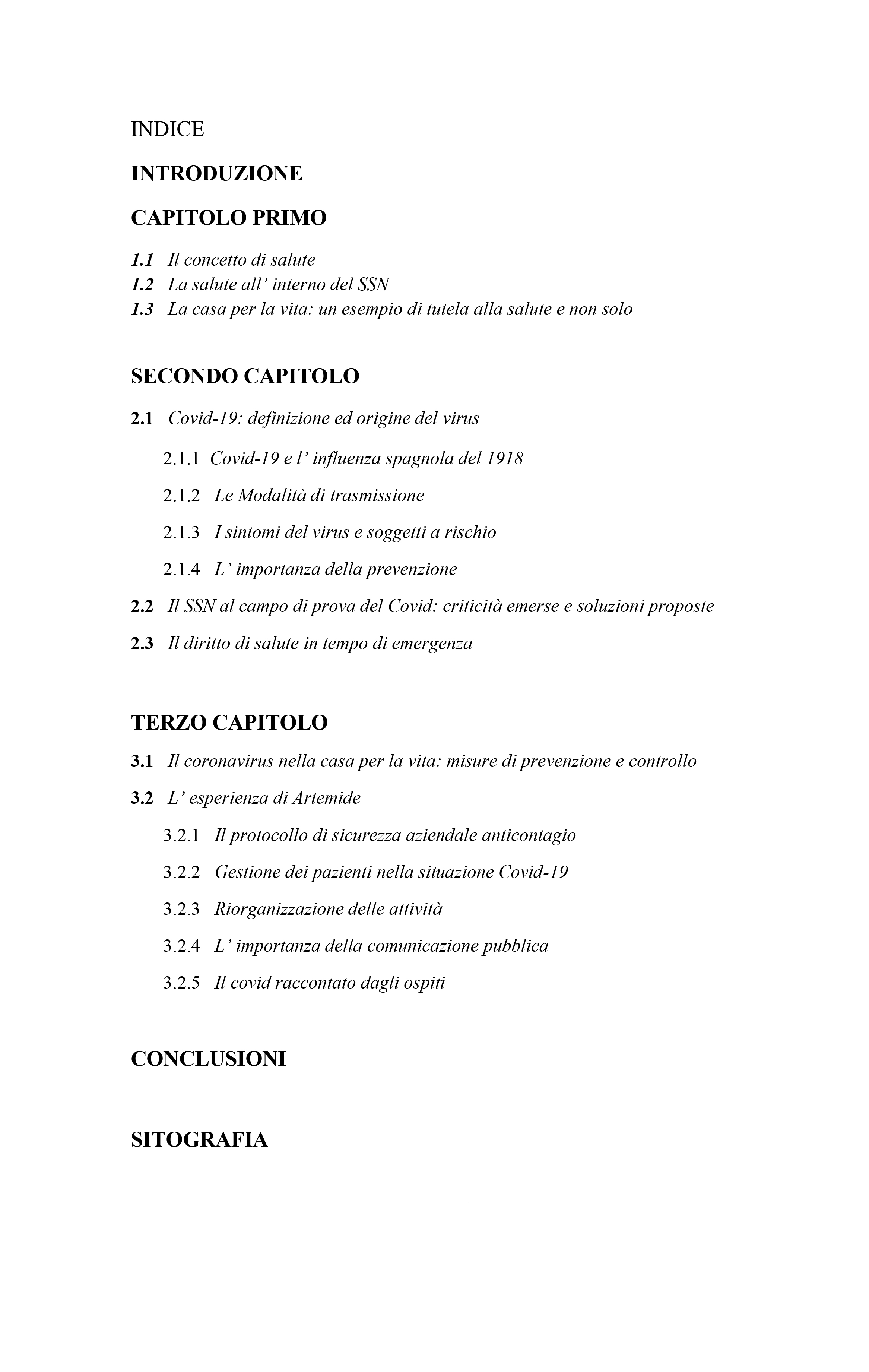 INDICE

INTRODUZIONE

CAPITOLO PRIMO

1.1 Il concetto di salute
1.2 La salute all’ interno del SSN
1.3 La casa per la vita: un esempio di tutela alla salute e non solo

SECONDO CAPITOLO

2.1 Covid-19: definizione ed origine del virus

2.1.1 Covid-19 e l’ influenza spagnola del 1918

2.1.2 Le Modalità di trasmissione

2.1.3 I sintomi del virus e soggetti a rischio

2.1.4 L’ importanza della prevenzione

2.2 Il SSN al campo di prova del Covid: criticità emerse e soluzioni proposte

2.3 Il diritto di salute in tempo di emergenza

TERZO CAPITOLO

3.1 Il coronavirus nella casa per la vita: misure di prevenzione e controllo

3.2 L’ esperienza di Artemide

3.2.1 Il protocollo di sicurezza aziendale anticontagio

3.2.2 Gestione dei pazienti nella situazione Covid-19

3.2.3 Riorganizzazione delle attività

3.2.4 L’ importanza della comunicazione pubblica

3.2.5 Il covid raccontato dagli ospiti

CONCLUSIONI

SITOGRAFIA